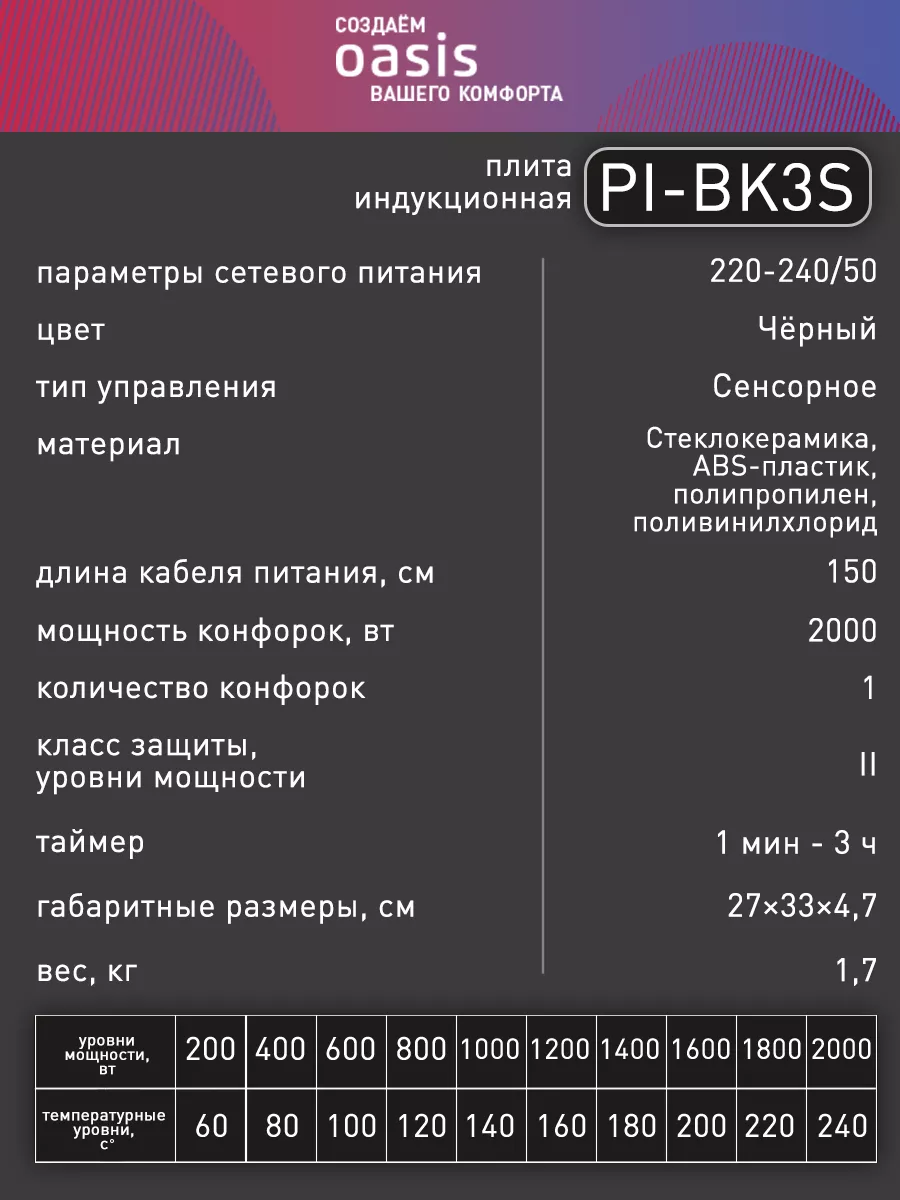 СОЗДАЁМ
oasis
ВАШЕГО КОМФОРТА

плита
индукционная PI-BK3S

параметры сетевого питания 220-240/50

цвет Чёрный

тип управления Сенсорное

материал Стеклокерамика, ABS-пластик, полипропилен, поливинилхлорид

длина кабеля питания, см 150

мощность конфорок, вт 2000

количество конфорок 1

класс защиты,
уровни мощности II

таймер 1 мин - 3 ч

габаритные размеры, см 27×33×4,7

вес, кг 1,7

| уровни мощности, вт | 200 | 400 | 600 | 800 | 1000 | 1200 | 1400 | 1600 | 1800 | 2000 |
|---|---|---|---|---|---|---|---|---|---|---|
| температурные уровни, с° | 60 | 80 | 100 | 120 | 140 | 160 | 180 | 200 | 220 | 240 |